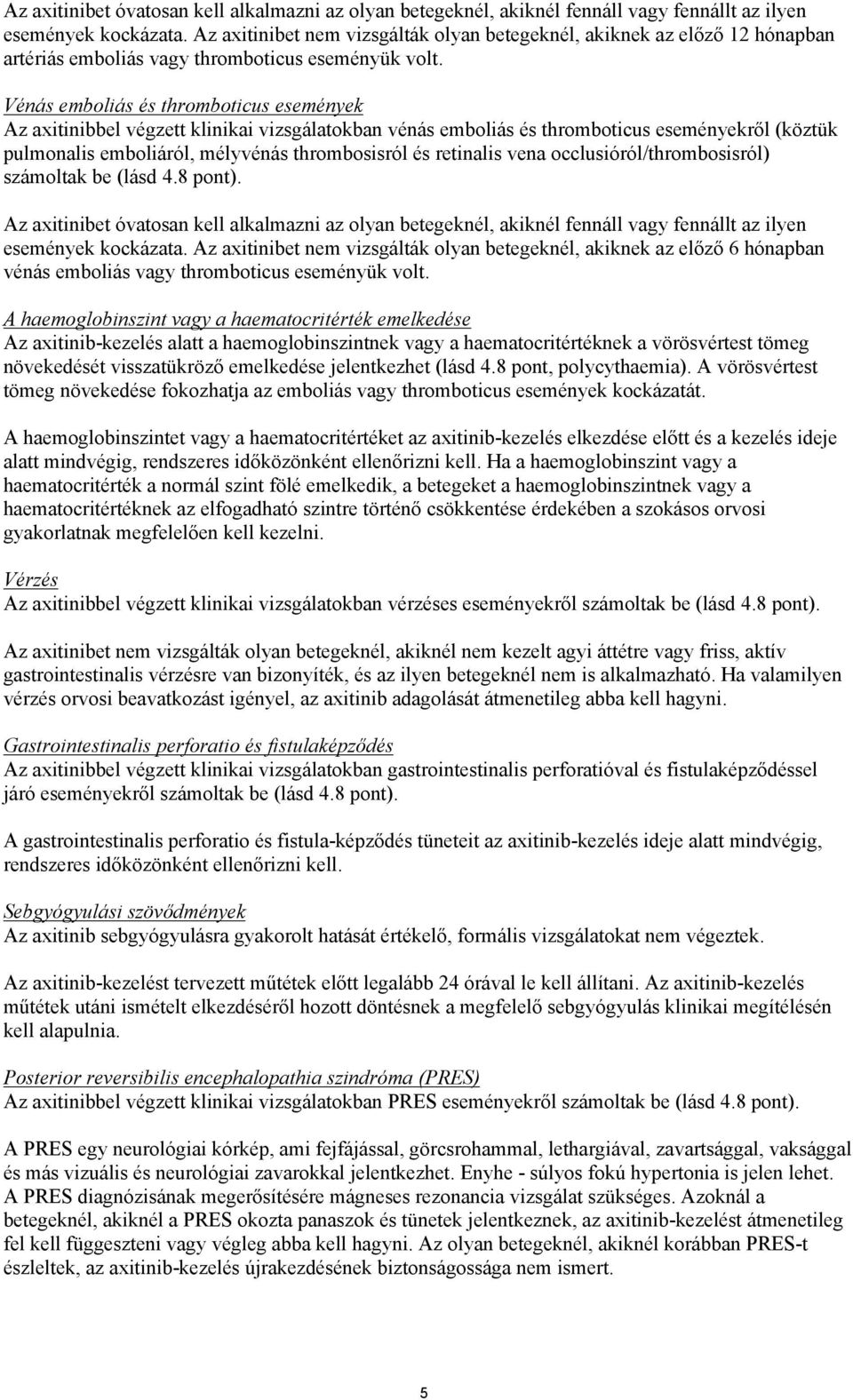 Az axitinibet óvatosan kell alkalmazni az olyan betegeknél, akiknél fennáll vagy fennállt az ilyen események kockázata. Az axitinibet nem vizsgálták olyan betegeknél, akiknek az előző 12 hónapban artériás emboliás vagy thromboticus eseményük volt.

Vénás emboliás és thromboticus események
Az axitinibbel végzett klinikai vizsgálatokban vénás emboliás és thromboticus eseményekről (köztük pulmonalis emboliáról, mélyvénás thrombosisról és retinalis vena occlusióról/thrombosisról) számoltak be (lásd 4.8 pont).

Az axitinibet óvatosan kell alkalmazni az olyan betegeknél, akiknél fennáll vagy fennállt az ilyen események kockázata. Az axitinibet nem vizsgálták olyan betegeknél, akiknek az előző 6 hónapban vénás emboliás vagy thromboticus eseményük volt.

A haemoglobinszint vagy a haematocritérték emelkedése
Az axitinib-kezelés alatt a haemoglobinszintnek vagy a haematocritértéknek a vörösvértest tömeg növekedését visszatükröző emelkedése jelentkezhet (lásd 4.8 pont, polycythaemia). A vörösvértest tömeg növekedése fokozhatja az emboliás vagy thromboticus események kockázatát.

A haemoglobinszintet vagy a haematocritértéket az axitinib-kezelés elkezdése előtt és a kezelés ideje alatt mindvégig, rendszeres időközönként ellenőrizni kell. Ha a haemoglobinszint vagy a haematocritérték a normál szint fölé emelkedik, a betegeket a haemoglobinszintnek vagy a haematocritértéknek az elfogadható szintre történő csökkentése érdekében a szokásos orvosi gyakorlatnak megfelelően kell kezelni.

Vérzés
Az axitinibbel végzett klinikai vizsgálatokban vérzéses eseményekről számoltak be (lásd 4.8 pont).

Az axitinibet nem vizsgálták olyan betegeknél, akiknél nem kezelt agyi áttétre vagy friss, aktív gastrointestinalis vérzésre van bizonyíték, és az ilyen betegeknél nem is alkalmazható. Ha valamilyen vérzés orvosi beavatkozást igényel, az axitinib adagolását átmenetileg abba kell hagyni.

Gastrointestinalis perforatio és fistulaképződés
Az axitinibbel végzett klinikai vizsgálatokban gastrointestinalis perforatióval és fistulaképződéssel járó eseményekről számoltak be (lásd 4.8 pont).

A gastrointestinalis perforatio és fistula-képződés tüneteit az axitinib-kezelés ideje alatt mindvégig, rendszeres időközönként ellenőrizni kell.

Sebgyógyulási szövődmények
Az axitinib sebgyógyulásra gyakorolt hatását értékelő, formális vizsgálatokat nem végeztek.

Az axitinib-kezelést tervezett műtétek előtt legalább 24 órával le kell állítani. Az axitinib-kezelés műtétek utáni ismételt elkezdéséről hozott döntésnek a megfelelő sebgyógyulás klinikai megítélésén kell alapulnia.

Posterior reversibilis encephalopathia szindróma (PRES)
Az axitinibbel végzett klinikai vizsgálatokban PRES eseményekről számoltak be (lásd 4.8 pont).

A PRES egy neurológiai kórkép, ami fejfájással, görcsrohammal, lethargiával, zavartsággal, vaksággal és más vizuális és neurológiai zavarokkal jelentkezhet. Enyhe - súlyos fokú hypertonia is jelen lehet. A PRES diagnózisának megerősítésére mágneses rezonancia vizsgálat szükséges. Azoknál a betegeknél, akiknél a PRES okozta panaszok és tünetek jelentkeznek, az axitinib-kezelést átmenetileg fel kell függeszteni vagy végleg abba kell hagyni. Az olyan betegeknél, akiknél korábban PRES-t észleltek, az axitinib-kezelés újrakezdésének biztonságossága nem ismert.

5